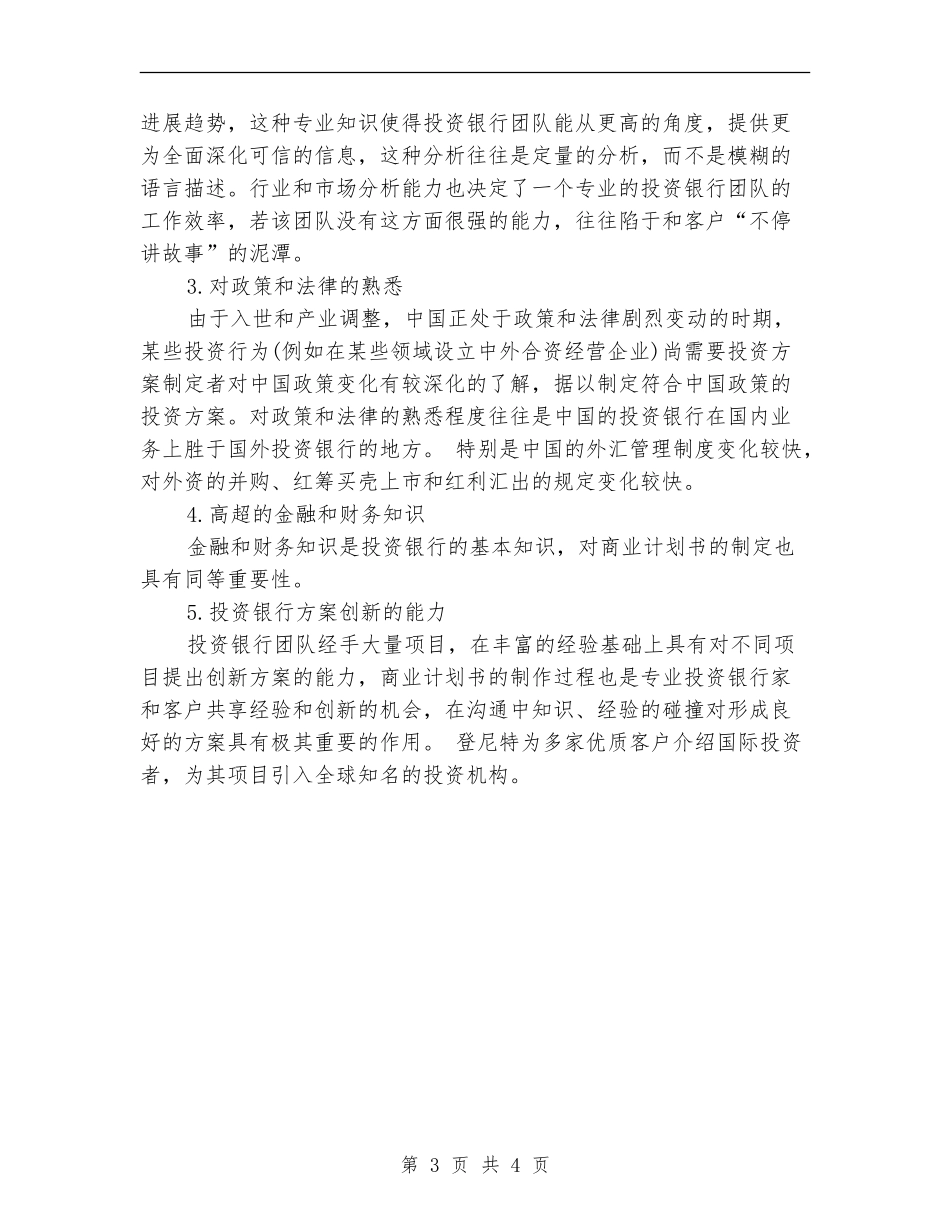 进展趋势，这种专业知识使得投资银行团队能从更高的角度，提供更为全面深化可信的信息，这种分析往往是定量的分析，而不是模糊的语言描述。行业和市场分析能力也决定了一个专业的投资银行团队的工作效率，若该团队没有这方面很强的能力，往往陷于和客户“不停讲故事”的泥潭。

3.对政策和法律的熟悉

由于入世和产业调整，中国正处于政策和法律剧烈变动的时期，某些投资行为(例如在某些领域设立中外合资经营企业)尚需要投资方案制定者对中国政策变化有较深化的了解，据以制定符合中国政策的投资方案。对政策和法律的熟悉程度往往是中国的投资银行在国内业务上胜于国外投资银行的地方。 特别是中国的外汇管理制度变化较快，对外资的并购、红筹买壳上市和红利汇出的规定变化较快。

4.高超的金融和财务知识

金融和财务知识是投资银行的基本知识，对商业计划书的制定也具有同等重要性。

5.投资银行方案创新的能力

投资银行团队经手大量项目，在丰富的经验基础上具有对不同项目提出创新方案的能力，商业计划书的制作过程也是专业投资银行家和客户共享经验和创新的机会，在沟通中知识、经验的碰撞对形成良好的方案具有极其重要的作用。 登尼特为多家优质客户介绍国际投资者，为其项目引入全球知名的投资机构。

第 3 页 共 4 页